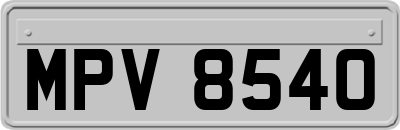 MPV 8540